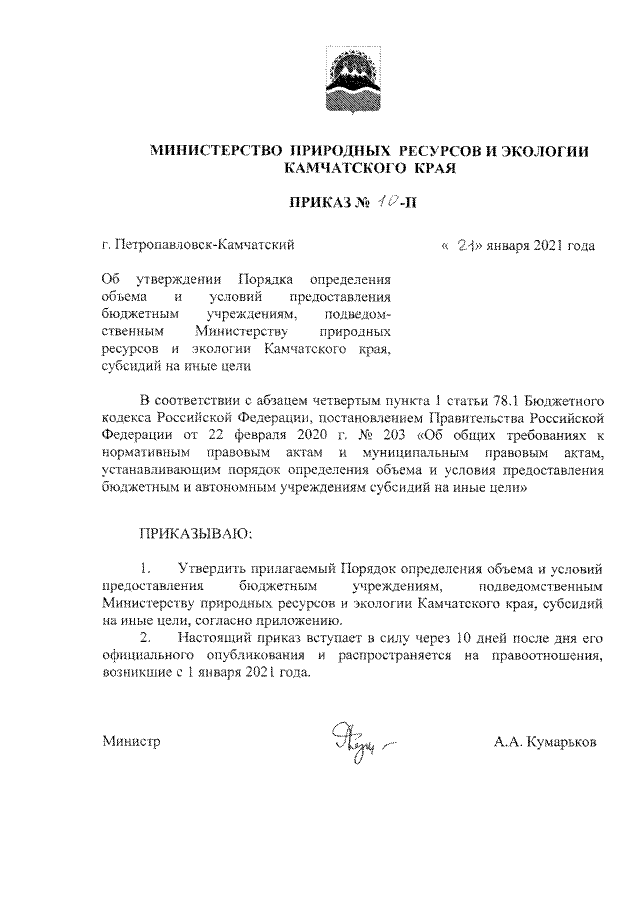 МИНИСТЕРСТВО ПРИРОДНЫХ РЕСУРСОВ И ЭКОЛОГИИ КАМЧАТСКОГО КРАЯ

ПРИКАЗ № 10-П

г. Петропавловск-Камчатский

« 21» января 2021 года

Об утверждении Порядка определения объема и условий предоставления бюджетным учреждениям, подведомственным Министерству природных ресурсов и экологии Камчатского края, субсидий на иные цели

В соответствии с абзацем четвертым пункта 1 статьи 78.1 Бюджетного кодекса Российской Федерации, постановлением Правительства Российской Федерации от 22 февраля 2020 г. № 203 «Об общих требованиях к нормативным правовым актам и муниципальным правовым актам, устанавливающим порядок определения объема и условия предоставления бюджетным и автономным учреждениям субсидий на иные цели»

ПРИКАЗЫВАЮ:

1. Утвердить прилагаемый Порядок определения объема и условий предоставления бюджетным учреждениям, подведомственным Министерству природных ресурсов и экологии Камчатского края, субсидий на иные цели, согласно приложению.

2. Настоящий приказ вступает в силу через 10 дней после дня его официального опубликования и распространяется на правоотношения, возникшие с 1 января 2021 года.

Министр

А.А. Кумарьков